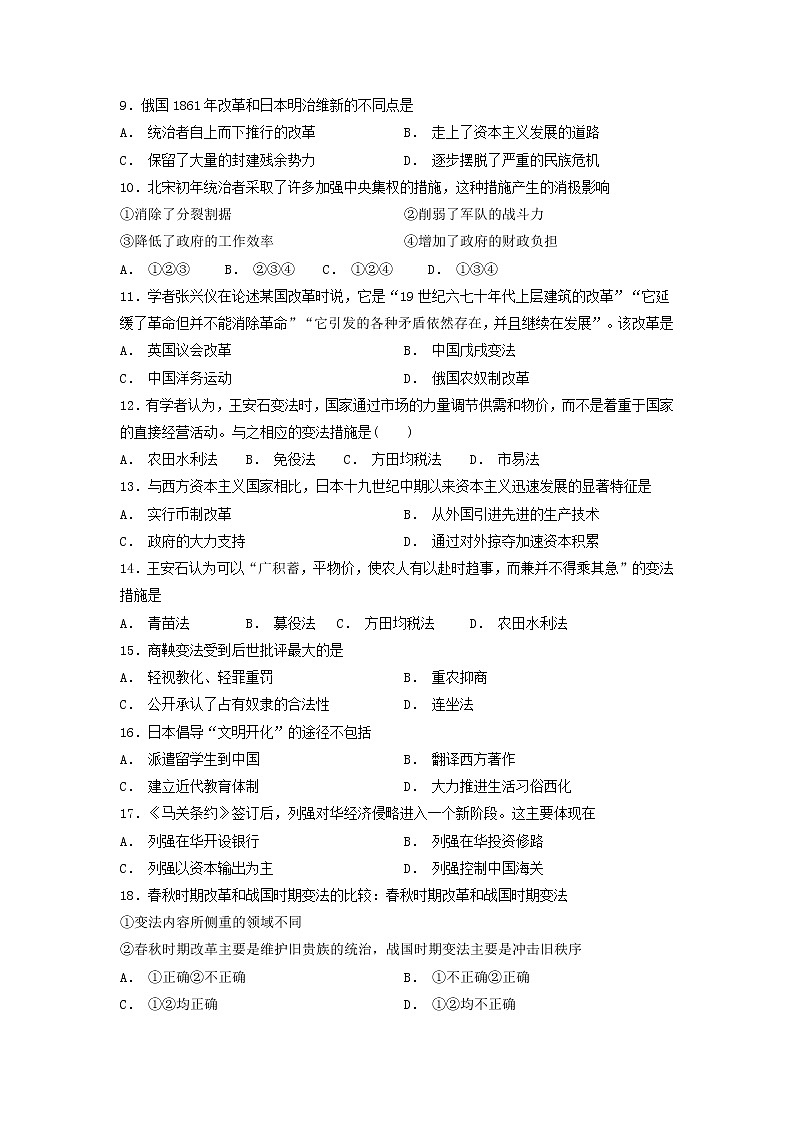 9．俄国 1861 年改革和日本明治维新的不同点是

A． 统治者自上而下推行的改革

B． 走上了资本主义发展的道路

C． 保留了大量的封建残余势力

D． 逐步摆脱了严重的民族危机

10．北宋初年统治者采取了许多加强中央集权的措施，这种措施产生的消极影响

①消除了分裂割据

②削弱了军队的战斗力

③降低了政府的工作效率

④增加了政府的财政负担

A． ①②③　　B． ②③④　　C． ①②④　　D． ①③④

11．学者张兴仪在论述某国改革时说，它是“19 世纪六七十年代上层建筑的改革”“它延缓了革命但并不能消除革命”“它引发的各种矛盾依然存在，并且继续在发展”。该改革是

A． 英国议会改革

B． 中国戊戌变法

C． 中国洋务运动

D． 俄国农奴制改革

12．有学者认为，王安石变法时，国家通过市场的力量调节供需和物价，而不是着重于国家的直接经营活动。与之相应的变法措施是(　　)

A． 农田水利法　　B． 免役法　　C． 方田均税法　　D． 市易法

13．与西方资本主义国家相比，日本十九世纪中期以来资本主义迅速发展的显著特征是

A． 实行币制改革

B． 从外国引进先进的生产技术

C． 政府的大力支持

D． 通过对外掠夺加速资本积累

14．王安石认为可以“广积蓄，平物价，使农人有以赴时趋事，而兼并不得乘其急”的变法措施是

A． 青苗法　　B． 募役法　C． 方田均税法　　D． 农田水利法

15．商鞅变法受到后世批评最大的是

A． 轻视教化、轻罪重罚

B． 重农抑商

C． 公开承认了占有奴隶的合法性

D． 连坐法

16．日本倡导“文明开化”的途径不包括

A． 派遣留学生到中国

B． 翻译西方著作

C． 建立近代教育体制

D． 大力推进生活习俗西化

17．《马关条约》签订后，列强对华经济侵略进入一个新阶段。这主要体现在

A． 列强在华开设银行

B． 列强在华投资修路

C． 列强以资本输出为主

D． 列强控制中国海关

18．春秋时期改革和战国时期变法的比较：春秋时期改革和战国时期变法

①变法内容所侧重的领域不同

②春秋时期改革主要是维护旧贵族的统治，战国时期变法主要是冲击旧秩序

A． ①正确②不正确

B． ①不正确②正确

C． ①②均正确

D． ①②均不正确